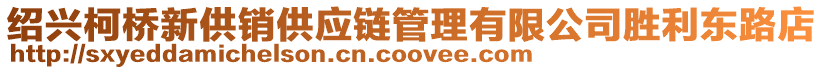 绍兴柯桥新供销供应链管理有限公司胜利东路店
http://sxyeddamichelson.cn.coovee.com